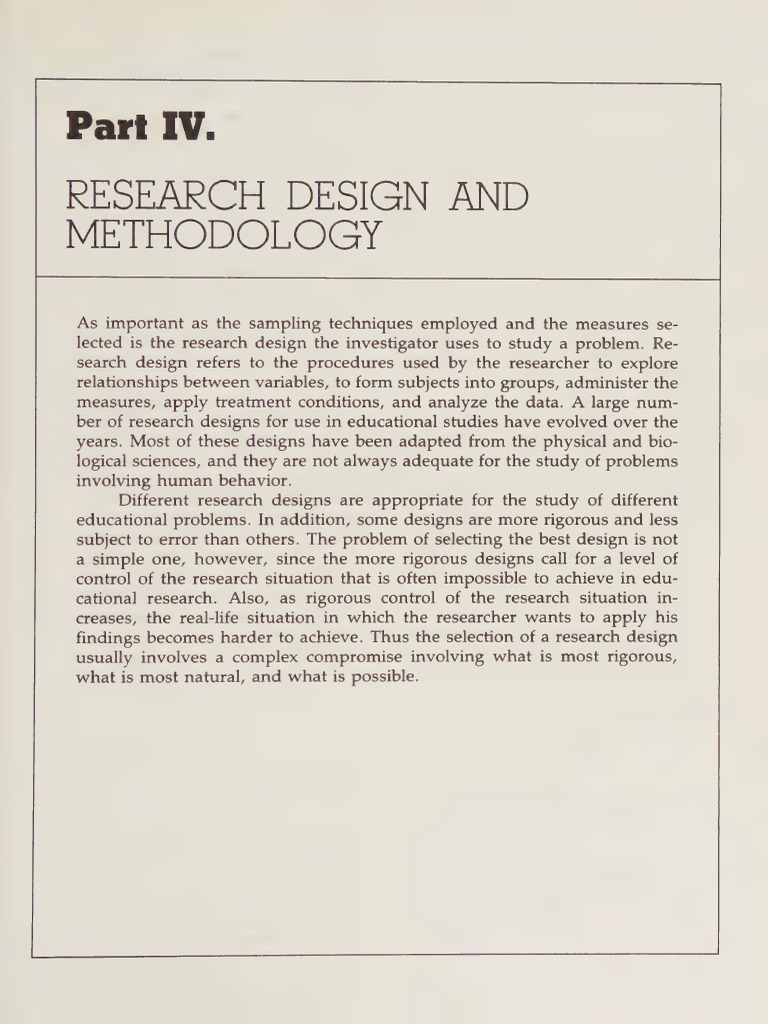 Part IV.

RESEARCH DESIGN AND METHODOLOGY

As important as the sampling techniques employed and the measures selected is the research design the investigator uses to study a problem. Research design refers to the procedures used by the researcher to explore relationships between variables, to form subjects into groups, administer the measures, apply treatment conditions, and analyze the data. A large number of research designs for use in educational studies have evolved over the years. Most of these designs have been adapted from the physical and biological sciences, and they are not always adequate for the study of problems involving human behavior.

Different research designs are appropriate for the study of different educational problems. In addition, some designs are more rigorous and less subject to error than others. The problem of selecting the best design is not a simple one, however, since the more rigorous designs call for a level of control of the research situation that is often impossible to achieve in educational research. Also, as rigorous control of the research situation increases, the real-life situation in which the researcher wants to apply his findings becomes harder to achieve. Thus the selection of a research design usually involves a complex compromise involving what is most rigorous, what is most natural, and what is possible.